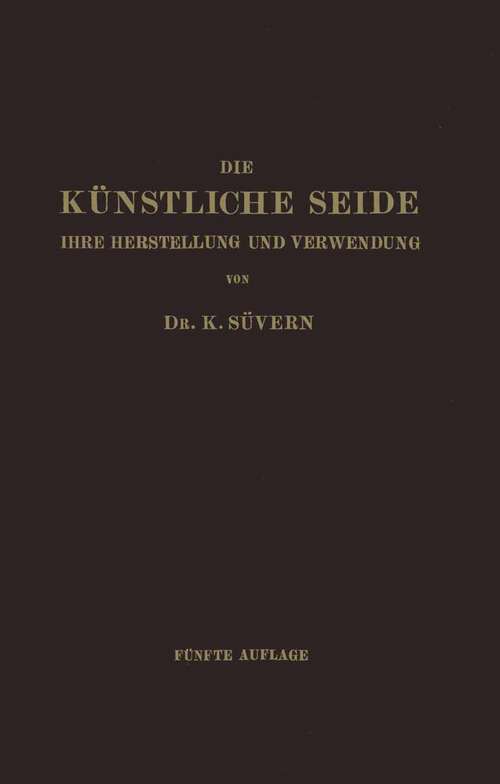 DIE
KÜNSTLICHE SEIDE
IHRE HERSTELLUNG UND VERWENDUNG
VON
DR. K. SÜVERN

FÜNFTE AUFLAGE